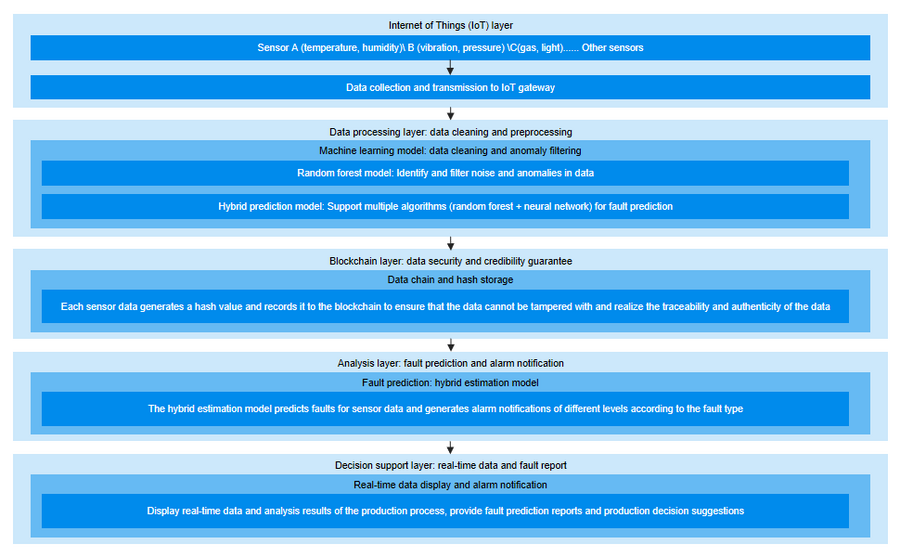 Internet of Things (IoT) layer

Sensor A (temperature, humidity)\ B (vibration, pressure) \C(gas, light)...... Other sensors

Data collection and transmission to IoT gateway

Data processing layer: data cleaning and preprocessing

Machine learning model: data cleaning and anomaly filtering

Random forest model: Identify and filter noise and anomalies in data

Hybrid prediction model: Support multiple algorithms (random forest + neural network) for fault prediction

Blockchain layer: data security and credibility guarantee

Data chain and hash storage

Each sensor data generates a hash value and records it to the blockchain to ensure that the data cannot be tampered with and realize the traceability and authenticity of the data

Analysis layer: fault prediction and alarm notification

Fault prediction: hybrid estimation model

The hybrid estimation model predicts faults for sensor data and generates alarm notifications of different levels according to the fault type

Decision support layer: real-time data and fault report

Real-time data display and alarm notification

Display real-time data and analysis results of the production process, provide fault prediction reports and production decision suggestions